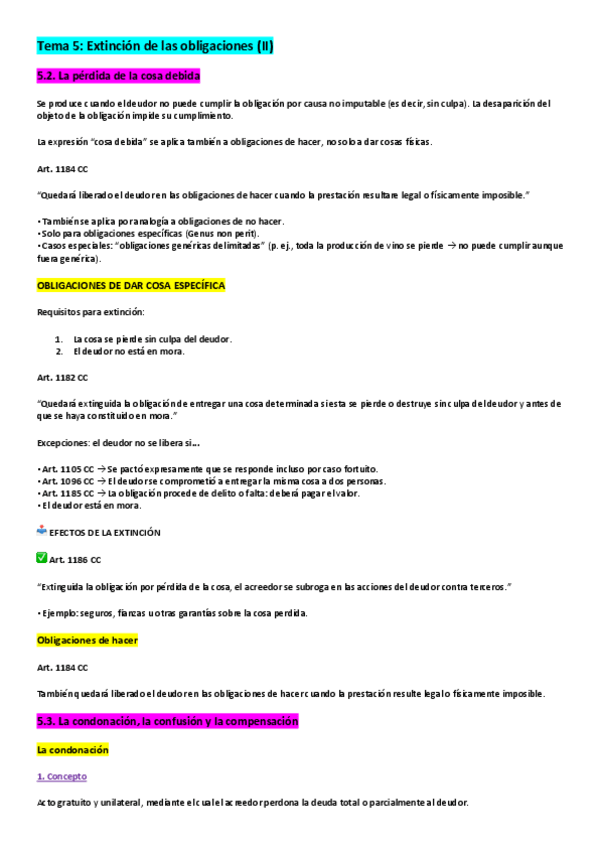 Tema 5: Extinción de las obligaciones (II)

5.2. La pérdida de la cosa debida

Se produce cuando el deudor no puede cumplir la obligación por causa no imputable (es decir, sin culpa). La desaparición del objeto de la obligación impide su cumplimiento.

La expresión "cosa debida" se aplica también a obligaciones de hacer, no solo a dar cosas físicas.

Art. 1184 CC

"Quedará liberado el deudor en las obligaciones de hacer cuando la prestación resultare legal o físicamente imposible."

• También se aplica por analogía a obligaciones de no hacer.
• Solo para obligaciones específicas (Genus non perit).
• Casos especiales: "obligaciones genéricas delimitadas" (p. ej., toda la producción de vino se pierde → no puede cumplir aunque fuera genérica).

OBLIGACIONES DE DAR COSA ESPECÍFICA

Requisitos para extinción:

1. La cosa se pierde sin culpa del deudor.
2. El deudor no está en mora.

Art. 1182 CC

"Quedará extinguida la obligación de entregar una cosa determinada si esta se pierde o destruye sin culpa del deudor y antes de que se haya constituido en mora."

Excepciones: el deudor no se libera si...

• Art. 1105 CC → Se pactó expresamente que se responde incluso por caso fortuito.
• Art. 1096 CC → El deudor se comprometió a entregar la misma cosa a dos personas.
• Art. 1185 CC → La obligación procede de delito o falta: deberá pagar el valor.
• El deudor está en mora.

EFECTOS DE LA EXTINCIÓN

Art. 1186 CC

"Extinguida la obligación por pérdida de la cosa, el acreedor se subroga en las acciones del deudor contra terceros."

• Ejemplo: seguros, fianzas u otras garantías sobre la cosa perdida.

Obligaciones de hacer

Art. 1184 CC

También quedará liberado el deudor en las obligaciones de hacer cuando la prestación resulte legal o físicamente imposible.

5.3. La condonación, la confusión y la compensación

La condonación

1. Concepto

Acto gratuito y unilateral, mediante el cual el acreedor perdona la deuda total o parcialmente al deudor.